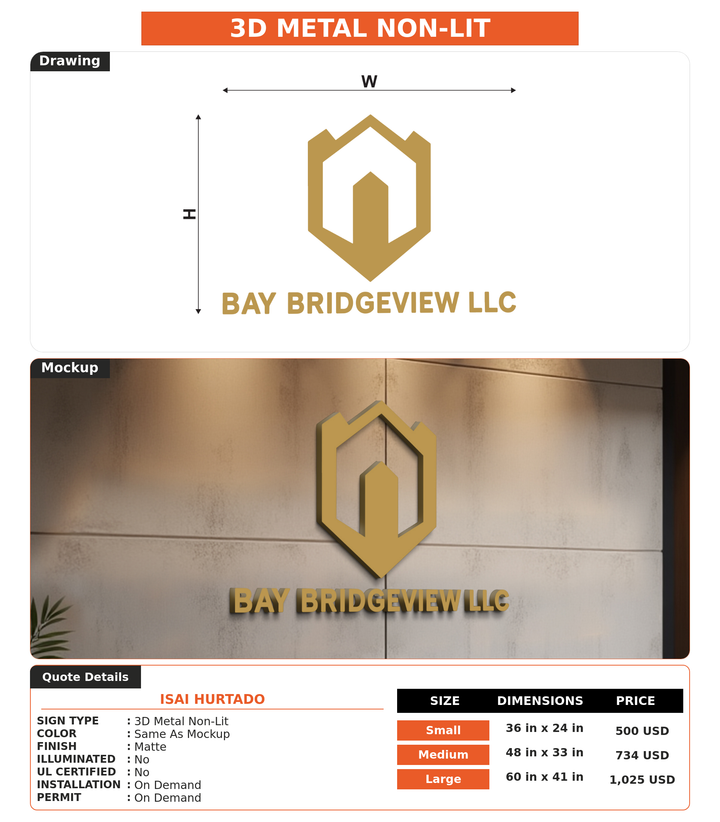 3D METAL NON-LIT

Drawing

W

H

BAY BRIDGEVIEW LLC

Mockup

BAY BRIDGEVIEW LLC

Quote Details

ISAI HURTADO

SIGN TYPE : 3D Metal Non-Lit
COLOR : Same As Mockup
FINISH : Matte
ILLUMINATED : No
UL CERTIFIED : No
INSTALLATION : On Demand
PERMIT : On Demand

| SIZE | DIMENSIONS | PRICE |
|---|---|---|
| Small | 36 in x 24 in | 500 USD |
| Medium | 48 in x 33 in | 734 USD |
| Large | 60 in x 41 in | 1,025 USD |